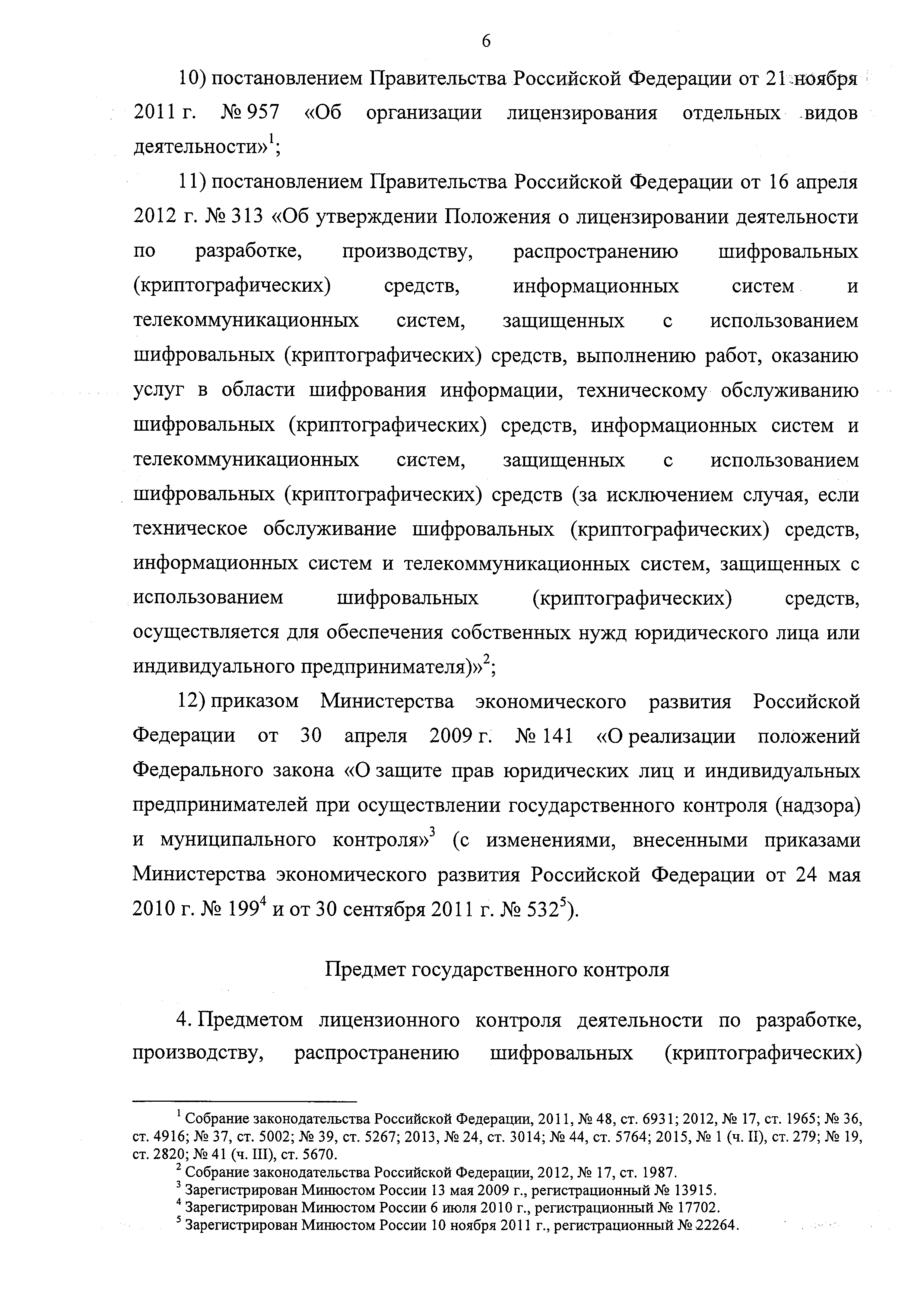 6

10) постановлением Правительства Российской Федерации от 21 ноября 2011 г. № 957 «Об организации лицензирования отдельных видов деятельности»$^1$;

11) постановлением Правительства Российской Федерации от 16 апреля 2012 г. № 313 «Об утверждении Положения о лицензировании деятельности по разработке, производству, распространению шифровальных (криптографических) средств, информационных систем и телекоммуникационных систем, защищенных с использованием шифровальных (криптографических) средств, выполнению работ, оказанию услуг в области шифрования информации, техническому обслуживанию шифровальных (криптографических) средств, информационных систем и телекоммуникационных систем, защищенных с использованием шифровальных (криптографических) средств (за исключением случая, если техническое обслуживание шифровальных (криптографических) средств, информационных систем и телекоммуникационных систем, защищенных с использованием шифровальных (криптографических) средств, осуществляется для обеспечения собственных нужд юридического лица или индивидуального предпринимателя)»$^2$;

12) приказом Министерства экономического развития Российской Федерации от 30 апреля 2009 г. № 141 «О реализации положений Федерального закона «О защите прав юридических лиц и индивидуальных предпринимателей при осуществлении государственного контроля (надзора) и муниципального контроля»$^3$ (с изменениями, внесенными приказами Министерства экономического развития Российской Федерации от 24 мая 2010 г. № 199$^4$ и от 30 сентября 2011 г. № 532$^5$).

Предмет государственного контроля

4. Предметом лицензионного контроля деятельности по разработке, производству, распространению шифровальных (криптографических)

$^1$ Собрание законодательства Российской Федерации, 2011, № 48, ст. 6931; 2012, № 17, ст. 1965; № 36, ст. 4916; № 37, ст. 5002; № 39, ст. 5267; 2013, № 24, ст. 3014; № 44, ст. 5764; 2015, № 1 (ч. II), ст. 279; № 19, ст. 2820; № 41 (ч. III), ст. 5670.
$^2$ Собрание законодательства Российской Федерации, 2012, № 17, ст. 1987.
$^3$ Зарегистрирован Минюстом России 13 мая 2009 г., регистрационный № 13915.
$^4$ Зарегистрирован Минюстом России 6 июля 2010 г., регистрационный № 17702.
$^5$ Зарегистрирован Минюстом России 10 ноября 2011 г., регистрационный № 22264.